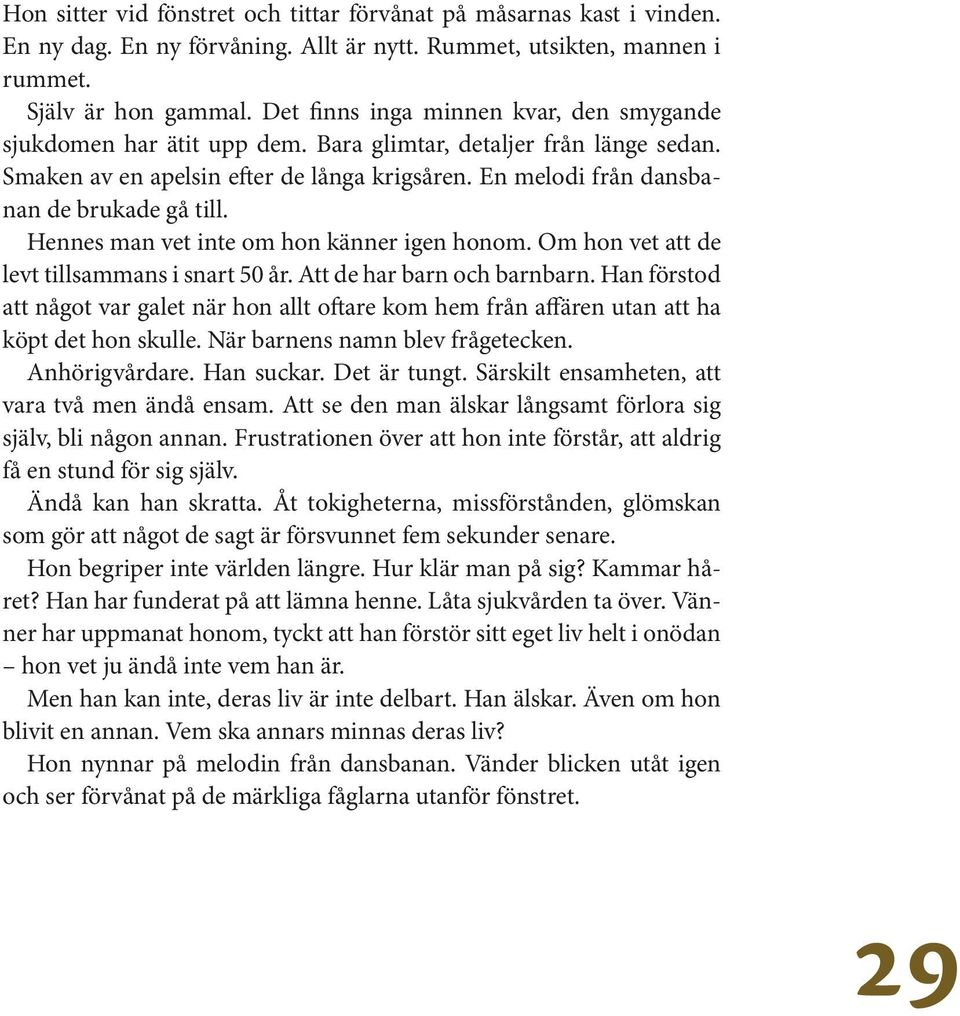 Hon sitter vid fönstret och tittar förvånat på måsarnas kast i vinden. En ny dag. En ny förvåning. Allt är nytt. Rummet, utsikten, mannen i rummet.

Själv är hon gammal. Det finns inga minnen kvar, den smygande sjukdomen har ätit upp dem. Bara glimtar, detaljer från länge sedan. Smaken av en apelsin efter de långa krigsåren. En melodi från dansbanan de brukade gå till.

Hennes man vet inte om hon känner igen honom. Om hon vet att de levt tillsammans i snart 50 år. Att de har barn och barnbarn. Han förstod att något var galet när hon allt oftare kom hem från affären utan att ha köpt det hon skulle. När barnens namn blev frågetecken.

Anhörigvårdare. Han suckar. Det är tungt. Särskilt ensamheten, att vara två men ändå ensam. Att se den man älskar långsamt förlora sig själv, bli någon annan. Frustrationen över att hon inte förstår, att aldrig få en stund för sig själv.

Ändå kan han skratta. Åt tokigheterna, missförstånden, glömskan som gör att något de sagt är försvunnet fem sekunder senare.

Hon begriper inte världen längre. Hur klär man på sig? Kammar håret? Han har funderat på att lämna henne. Låta sjukvården ta över. Vänner har uppmanat honom, tyckt att han förstör sitt eget liv helt i onödan – hon vet ju ändå inte vem han är.

Men han kan inte, deras liv är inte delbart. Han älskar. Även om hon blivit en annan. Vem ska annars minnas deras liv?

Hon nynnar på melodin från dansbanan. Vänder blicken utåt igen och ser förvånat på de märkliga fåglarna utanför fönstret.

29